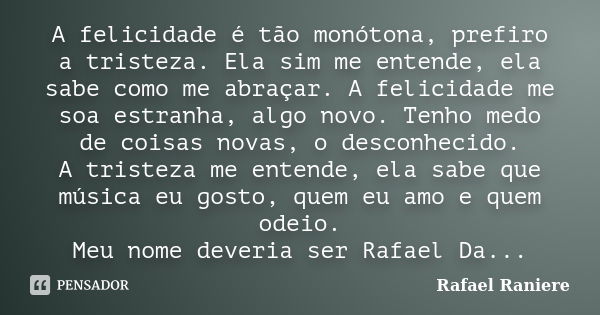 A felicidade é tão monótona, prefiro a tristeza. Ela sim me entende, ela sabe como me abraçar. A felicidade me soa estranha, algo novo. Tenho medo de coisas novas, o desconhecido.
A tristeza me entende, ela sabe que música eu gosto, quem eu amo e quem odeio.
Meu nome deveria ser Rafael Da...

PENSADOR

Rafael Raniere